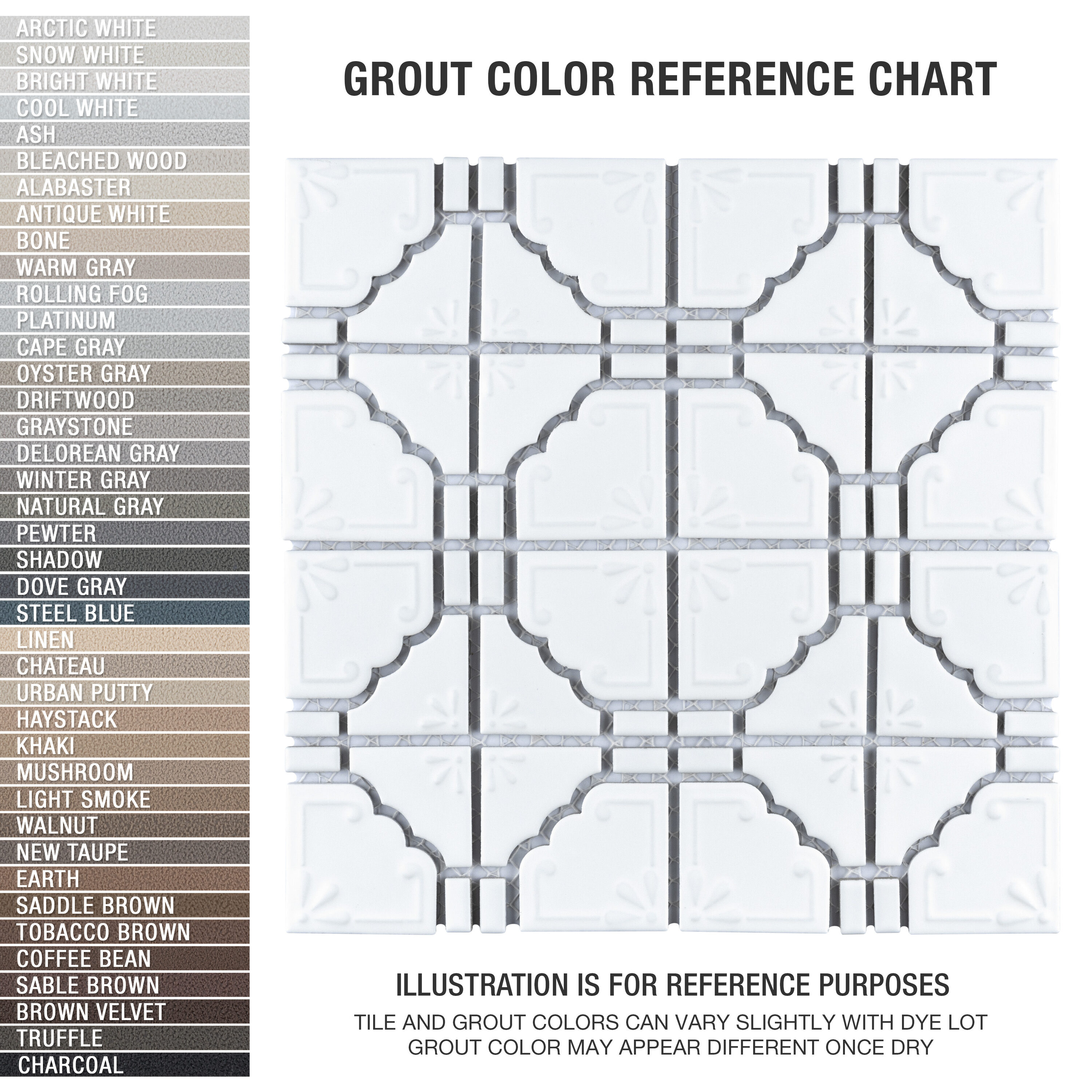 ARCTIC WHITE
SNOW WHITE
BRIGHT WHITE
COOL WHITE
ASH
BLEACHED WOOD
ALABASTER
ANTIQUE WHITE
BONE
WARM GRAY
ROLLING FOG
PLATINUM
CAPE GRAY
OYSTER GRAY
DRIFTWOOD
GRAYSTONE
DELOREAN GRAY
WINTER GRAY
NATURAL GRAY
PEWTER
SHADOW
DOVE GRAY
STEEL BLUE
LINEN
CHATEAU
URBAN PUTTY
HAYSTACK
KHAKI
MUSHROOM
LIGHT SMOKE
WALNUT
NEW TAUPE
EARTH
SADDLE BROWN
TOBACCO BROWN
COFFEE BEAN
SABLE BROWN
BROWN VELVET
TRUFFLE
CHARCOAL

GROUT COLOR REFERENCE CHART

ILLUSTRATION IS FOR REFERENCE PURPOSES
TILE AND GROUT COLORS CAN VARY SLIGHTLY WITH DYE LOT
GROUT COLOR MAY APPEAR DIFFERENT ONCE DRY